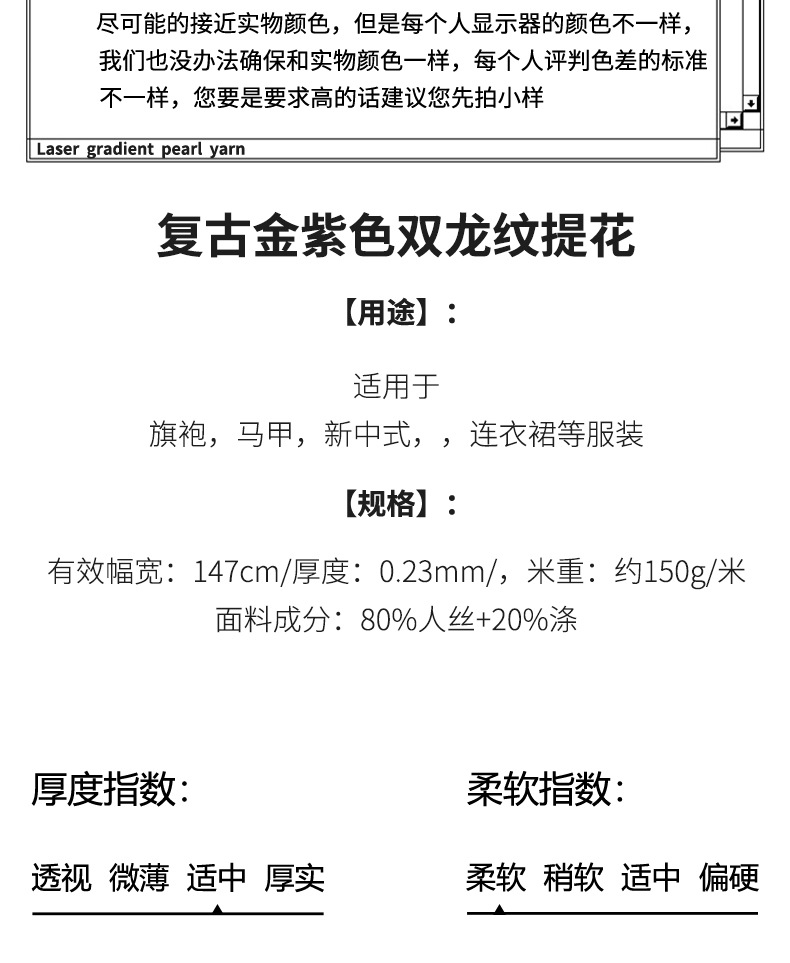 尽可能的接近实物颜色，但是每个人显示器的颜色不一样，我们也没办法确保和实物颜色一样，每个人评判色差的标准不一样，您要是要求高的话建议您先拍小样

Laser gradient pearl yarn

复古金紫色双龙纹提花

【用途】：

适用于
旗袍，马甲，新中式，，连衣裙等服装

【规格】：

有效幅宽：147cm/厚度：0.23mm/，米重：约150g/米
面料成分：80%人丝+20%涤

厚度指数：

透视 微薄 适中 厚实

柔软指数：

柔软 稍软 适中 偏硬